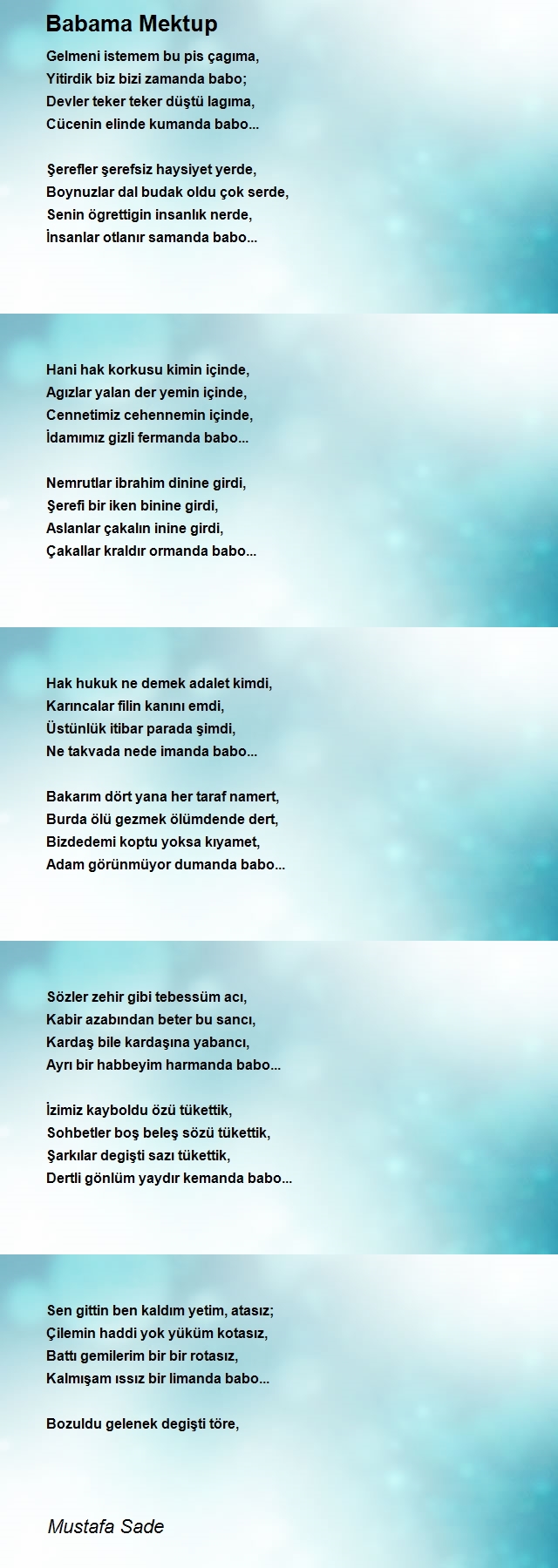 Babama Mektup

Gelmeni istemem bu pis çagıma,
Yitirdik biz bizi zamanda babo;
Devler teker teker düştü lagıma,
Cücenin elinde kumanda babo...

Şerefler şerefsiz haysiyet yerde,
Boynuzlar dal budak oldu çok serde,
Senin ögrettigin insanlık nerde,
İnsanlar otlanır samanda babo...

Hani hak korkusu kimin içinde,
Agızlar yalan der yemin içinde,
Cennetimiz cehennemin içinde,
İdamımız gizli fermanda babo...

Nemrutlar ibrahim dinine girdi,
Şerefi bir iken binine girdi,
Aslanlar çakalın inine girdi,
Çakallar kraldır ormanda babo...

Hak hukuk ne demek adalet kimdi,
Karıncalar filin kanını emdi,
Üstünlük itibar parada şimdi,
Ne takvada nede imanda babo...

Bakarım dört yana her taraf namert,
Burda ölü gezmek ölümdende dert,
Bizdedemi koptu yoksa kıyamet,
Adam görünmüyor dumanda babo...

Sözler zehir gibi tebessüm acı,
Kabir azabından beter bu sancı,
Kardaş bile kardaşına yabancı,
Ayrı bir habbeyim harmanda babo...

İzimiz kayboldu özü tükettik,
Sohbetler boş beleş sözü tükettik,
Şarkılar degişti sazı tükettik,
Dertli gönlüm yaydır kemanda babo...

Sen gittin ben kaldım yetim, atasız;
Çilemin haddi yok yüküm kotasız,
Battı gemilerim bir bir rotasız,
Kalmışam ıssız bir limanda babo...

Bozuldu gelenek degişti töre,

Mustafa Sade